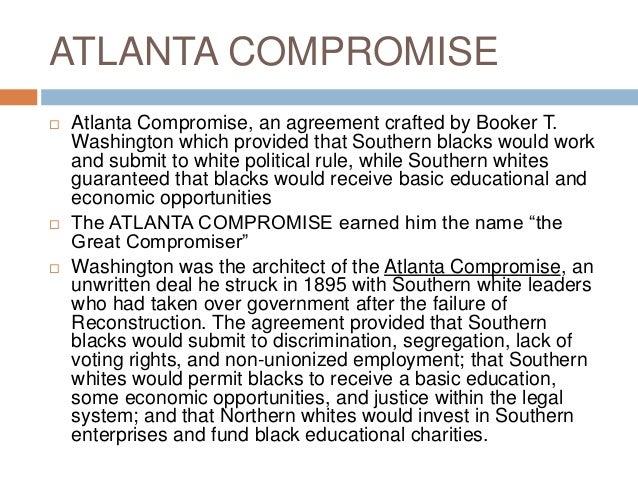 ATLANTA COMPROMISE

□ Atlanta Compromise, an agreement crafted by Booker T. Washington which provided that Southern blacks would work and submit to white political rule, while Southern whites guaranteed that blacks would receive basic educational and economic opportunities

□ The ATLANTA COMPROMISE earned him the name “the Great Compromiser”

□ Washington was the architect of the Atlanta Compromise, an unwritten deal he struck in 1895 with Southern white leaders who had taken over government after the failure of Reconstruction. The agreement provided that Southern blacks would submit to discrimination, segregation, lack of voting rights, and non-unionized employment; that Southern whites would permit blacks to receive a basic education, some economic opportunities, and justice within the legal system; and that Northern whites would invest in Southern enterprises and fund black educational charities.